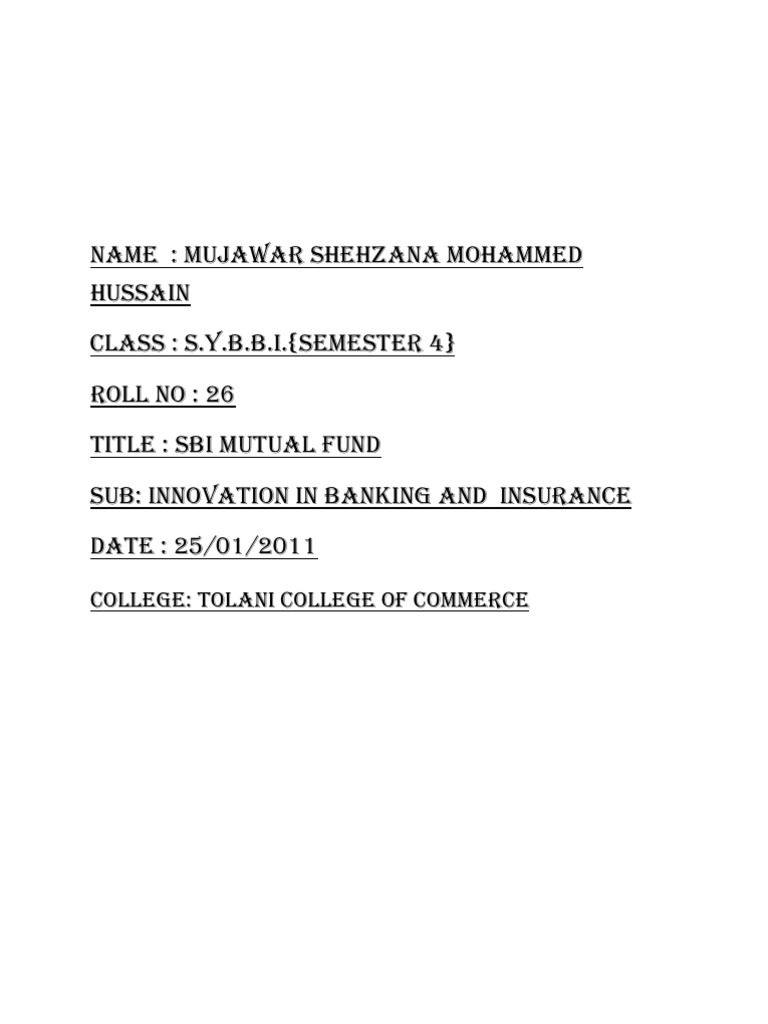 NAME : MUJAWAR SHEHZANA MOHAMMED HUSSAIN

CLASS : S.Y.B.B.I.{SEMESTER 4}

ROLL NO : 26

TITLE : SBI MUTUAL FUND

SUB: INNOVATION IN BANKING AND INSURANCE

DATE : 25/01/2011

COLLEGE: TOLANI COLLEGE OF COMMERCE